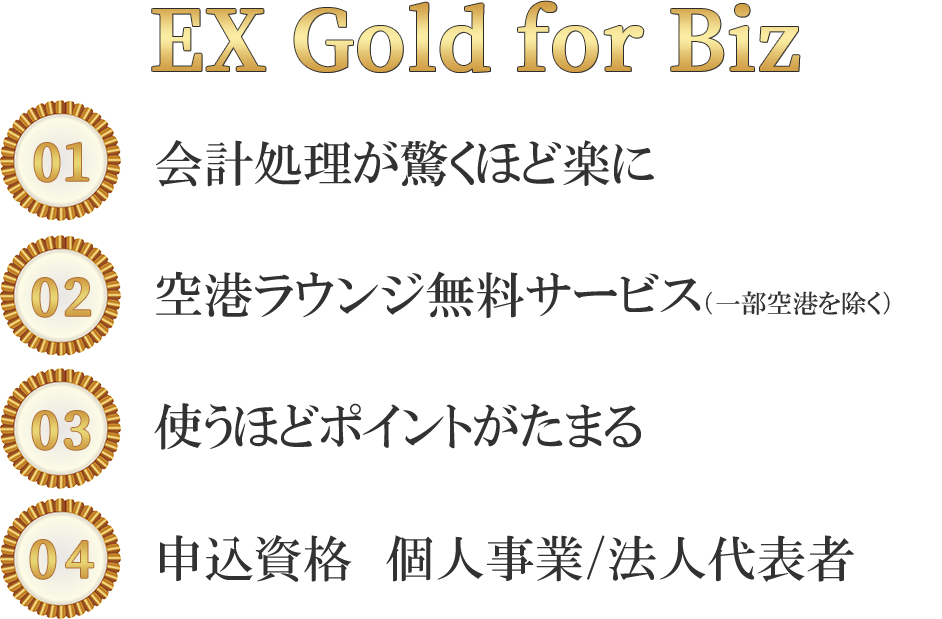 EX Gold for Biz

01 会計処理が驚くほど楽に

02 空港ラウンジ無料サービス（一部空港を除く）

03 使うほどポイントがたまる

04 申込資格　個人事業/法人代表者